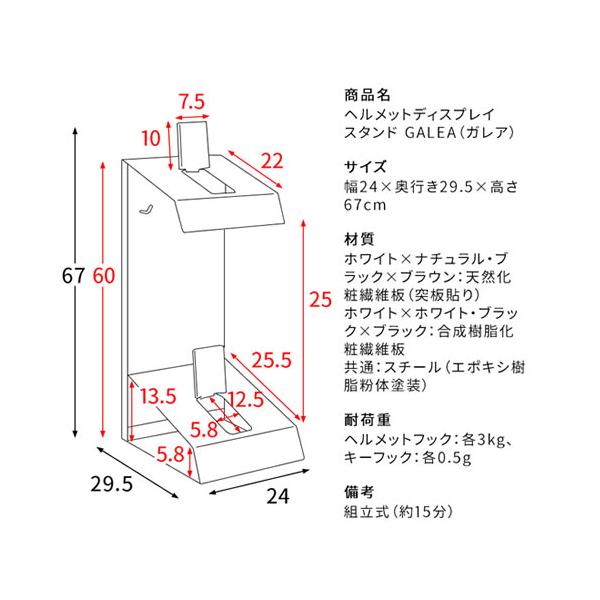 7.5
10
22
67
60
25
25.5
13.5
12.5
5.8
5.8
29.5
24

商品名
ヘルメットディスプレイスタンド GALEA（ガレア）

サイズ
幅24×奥行き29.5×高さ67cm

材質
ホワイト×ナチュラル・ブラック×ブラウン：天然化粧繊維板（突板貼り）
ホワイト×ホワイト・ブラック×ブラック：合成樹脂化粧繊維板
共通：スチール（エポキシ樹脂粉体塗装）

耐荷重
ヘルメットフック：各3kg、キーフック：各0.5g

備考
組立式（約15分）